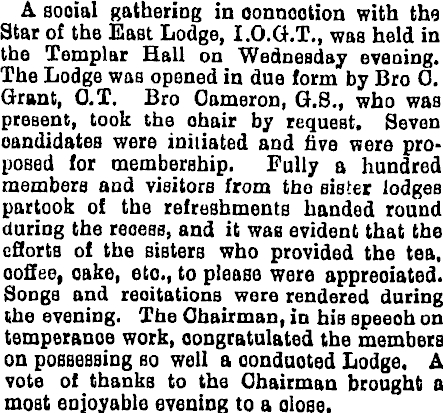 A social gathering in connection with the Star of the East Lodge, I.O.G.T., was held in the Templar Hall on Wednesday evening. The Lodge was opened in due form by Bro C. Grant, C.T. Bro Cameron, G.S., who was present, took the chair by request. Seven candidates were initiated and five were proposed for membership. Fully a hundred members and visitors from the sister lodges partook of the refreshments handed round during the recess, and it was evident that the efforts of the sisters who provided the tea, coffee, cake, etc., to please were appreciated. Songs and recitations were rendered during the evening. The Chairman, in his speech on temperance work, congratulated the members on possessing so well a conducted Lodge. A vote of thanks to the Chairman brought a most enjoyable evening to a close.